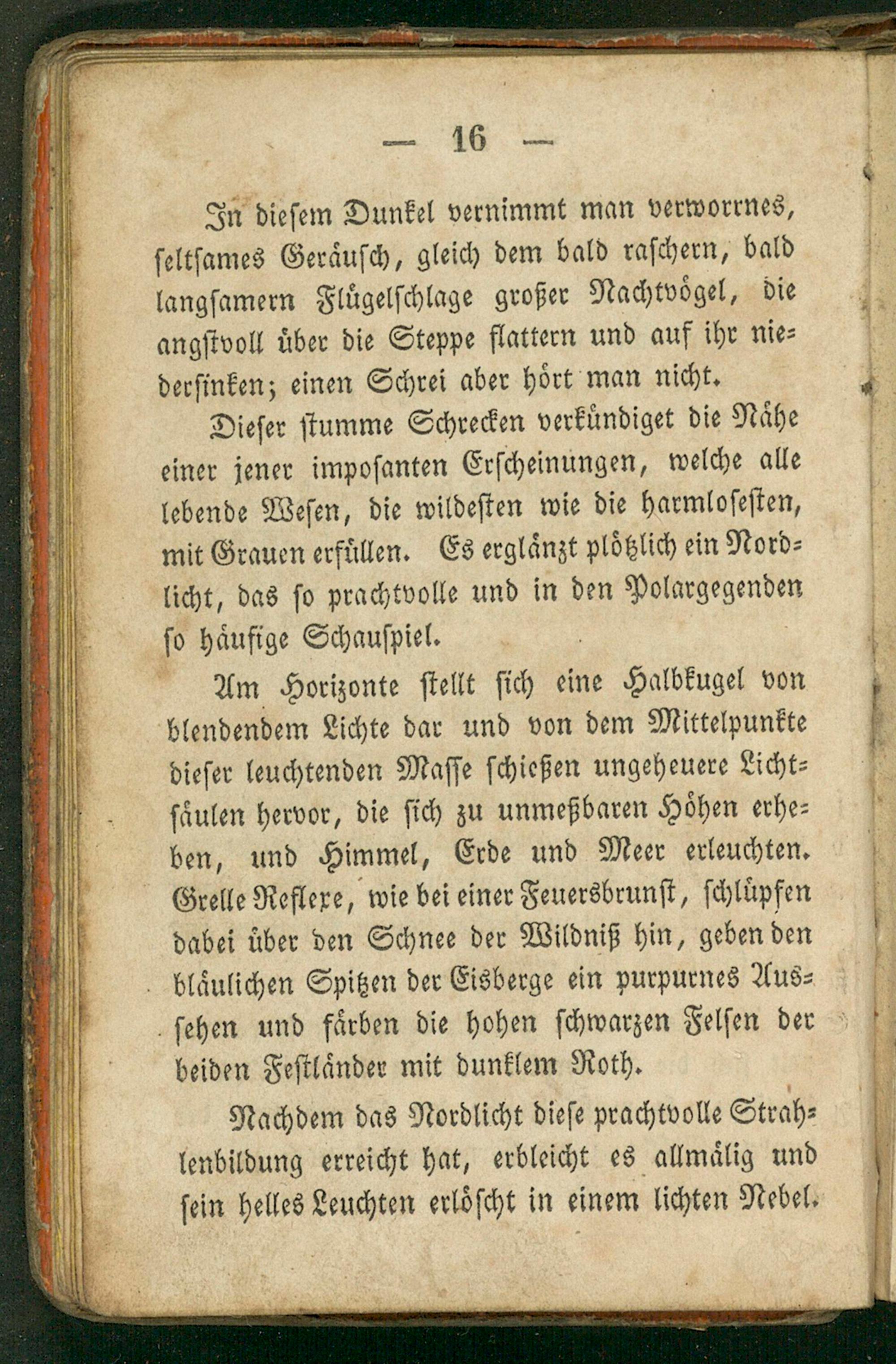 — 16 —

In diesem Dunkel vernimmt man verworrnes, seltsames Geräusch, gleich dem bald raschern, bald langsamern Flügelschlage großer Nachtvögel, die angstvoll über die Steppe flattern und auf ihr niedersinken; einen Schrei aber hört man nicht.

Dieser stumme Schrecken verkündiget die Nähe einer jener imposanten Erscheinungen, welche alle lebende Wesen, die wildesten wie die harmlosesten, mit Grauen erfüllen. Es erglänzt plötzlich ein Nordlicht, das so prachtvolle und in den Polargegenden so häufige Schauspiel.

Am Horizonte stellt sich eine Halbkugel von blendendem Lichte dar und von dem Mittelpunkte dieser leuchtenden Masse schießen ungeheuere Lichtsäulen hervor, die sich zu unmeßbaren Höhen erheben, und Himmel, Erde und Meer erleuchten. Grelle Reflexe, wie bei einer Feuersbrunst, schlüpfen dabei über den Schnee der Wildniß hin, geben den bläulichen Spitzen der Eisberge ein purpurnes Aussehen und färben die hohen schwarzen Felsen der beiden Festländer mit dunklem Roth.

Nachdem das Nordlicht diese prachtvolle Strahlenbildung erreicht hat, erbleicht es allmälig und sein helles Leuchten erlöscht in einem lichten Nebel.